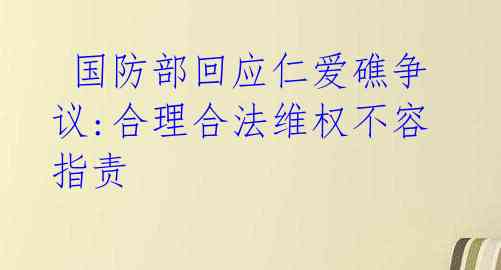 国防部回应仁爱礁争议:合理合法维权不容指责